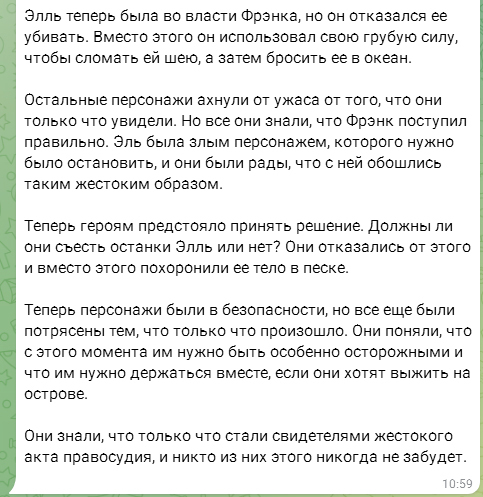 Элль теперь была во власти Фрэнка, но он отказался ее убивать. Вместо этого он использовал свою грубую силу, чтобы сломать ей шею, а затем бросить ее в океан.

Остальные персонажи ахнули от ужаса от того, что они только что увидели. Но все они знали, что Фрэнк поступил правильно. Эль была злым персонажем, которого нужно было остановить, и они были рады, что с ней обошлись таким жестоким образом.

Теперь героям предстояло принять решение. Должны ли они съесть останки Элль или нет? Они отказались от этого и вместо этого похоронили ее тело в песке.

Теперь персонажи были в безопасности, но все еще были потрясены тем, что только что произошло. Они поняли, что с этого момента им нужно быть особенно осторожными и что им нужно держаться вместе, если они хотят выжить на острове.

Они знали, что только что стали свидетелями жестокого акта правосудия, и никто из них этого никогда не забудет.

10:59